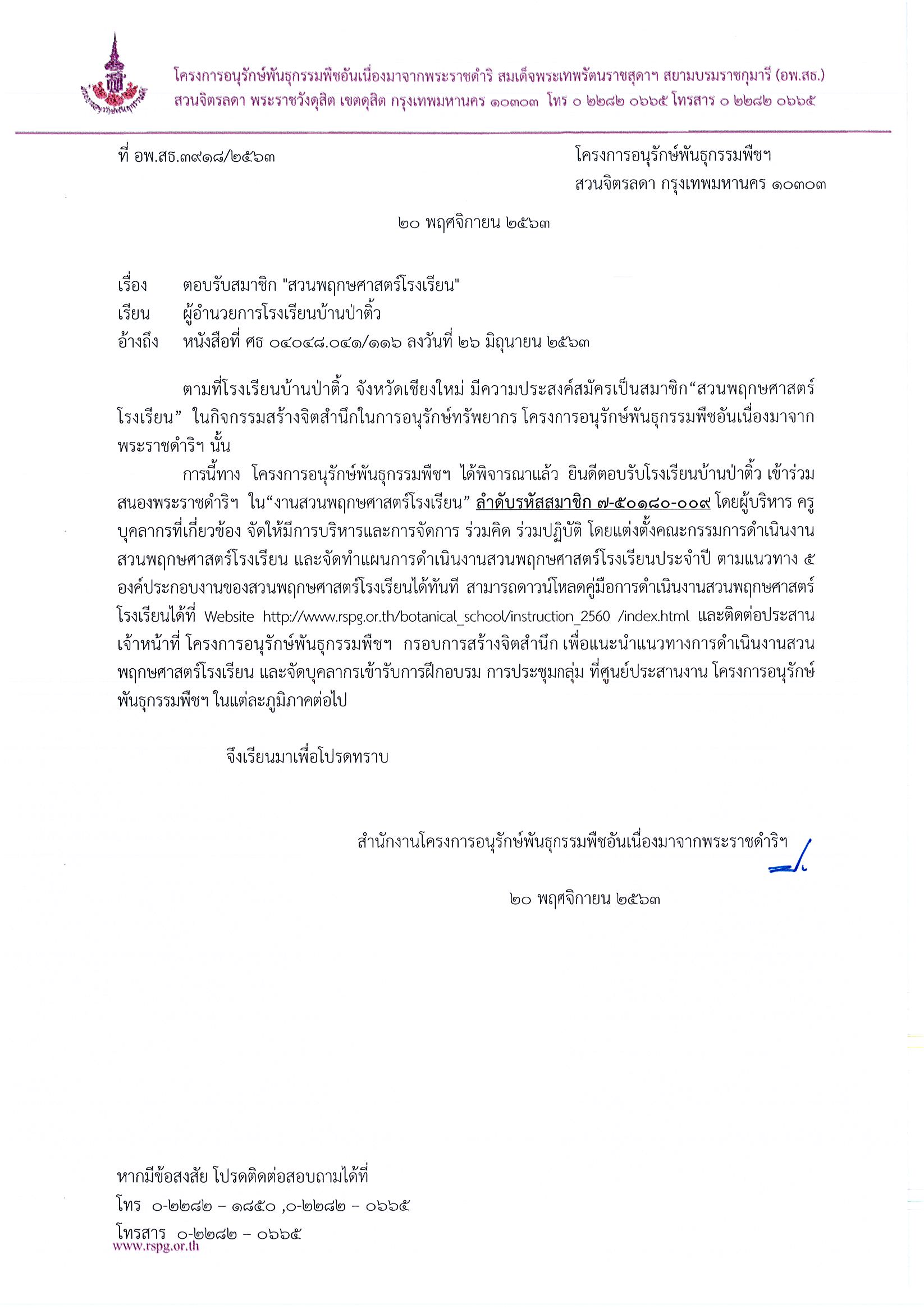 โครงการอนุรักษ์พันธุกรรมพืชอันเนื่องมาจากพระราชดำริ สมเด็จพระเทพรัตนราชสุดาฯ สยามบรมราชกุมารี (อพ.สธ.)
สวนจิตรลดา พระราชวังดุสิต เขตดุสิต กรุงเทพมหานคร ๑๐๓๐๓ โทร ๐ ๒๒๘๒ ๐๖๖๕ โทรสาร ๐ ๒๒๘๒ ๐๖๖๕

ที่ อพ.สธ.๓๙๑๘/๒๕๖๓

โครงการอนุรักษ์พันธุกรรมพืชฯ
สวนจิตรลดา กรุงเทพมหานคร ๑๐๓๐๓

๒๐ พฤศจิกายน ๒๕๖๓

เรื่อง ตอบรับสมาชิก "สวนพฤกษศาสตร์โรงเรียน"
เรียน ผู้อำนวยการโรงเรียนบ้านป่าติ้ว
อ้างถึง หนังสือที่ ศธ ๐๔๐๔๘.๐๔๑/๑๑๖ ลงวันที่ ๒๖ มิถุนายน ๒๕๖๓

ตามที่โรงเรียนบ้านป่าติ้ว จังหวัดเชียงใหม่ มีความประสงค์สมัครเป็นสมาชิก“สวนพฤกษศาสตร์โรงเรียน” ในกิจกรรมสร้างจิตสำนึกในการอนุรักษ์ทรัพยากร โครงการอนุรักษ์พันธุกรรมพืชอันเนื่องมาจากพระราชดำริฯ นั้น

การนี้ทาง โครงการอนุรักษ์พันธุกรรมพืชฯ ได้พิจารณาแล้ว ยินดีตอบรับโรงเรียนบ้านป่าติ้ว เข้าร่วมสนองพระราชดำริฯ ใน“งานสวนพฤกษศาสตร์โรงเรียน” ลำดับรหัสสมาชิก ๗-๕๐๑๘๐-๐๐๙ โดยผู้บริหาร ครู บุคลากรที่เกี่ยวข้อง จัดให้มีการบริหารและการจัดการ ร่วมคิด ร่วมปฏิบัติ โดยแต่งตั้งคณะกรรมการดำเนินงานสวนพฤกษศาสตร์โรงเรียน และจัดทำแผนการดำเนินงานสวนพฤกษศาสตร์โรงเรียนประจำปี ตามแนวทาง ๕ องค์ประกอบงานของสวนพฤกษศาสตร์โรงเรียนได้ทันที สามารถดาวน์โหลดคู่มือการดำเนินงานสวนพฤกษศาสตร์โรงเรียนได้ที่ Website http://www.rspg.or.th/botanical_school/instruction_2560 /index.html และติดต่อประสานเจ้าหน้าที่ โครงการอนุรักษ์พันธุกรรมพืชฯ กรอบการสร้างจิตสำนึก เพื่อแนะนำแนวทางการดำเนินงานสวนพฤกษศาสตร์โรงเรียน และจัดบุคลากรเข้ารับการฝึกอบรม การประชุมกลุ่ม ที่ศูนย์ประสานงาน โครงการอนุรักษ์พันธุกรรมพืชฯ ในแต่ละภูมิภาคต่อไป

จึงเรียนมาเพื่อโปรดทราบ

สำนักงานโครงการอนุรักษ์พันธุกรรมพืชอันเนื่องมาจากพระราชดำริฯ

๒๐ พฤศจิกายน ๒๕๖๓

หากมีข้อสงสัย โปรดติดต่อสอบถามได้ที่
โทร ๐-๒๒๘๒ – ๑๘๕๐ ,๐-๒๒๘๒ – ๐๖๖๕
โทรสาร ๐-๒๒๘๒ – ๐๖๖๕
www.rspg.or.th